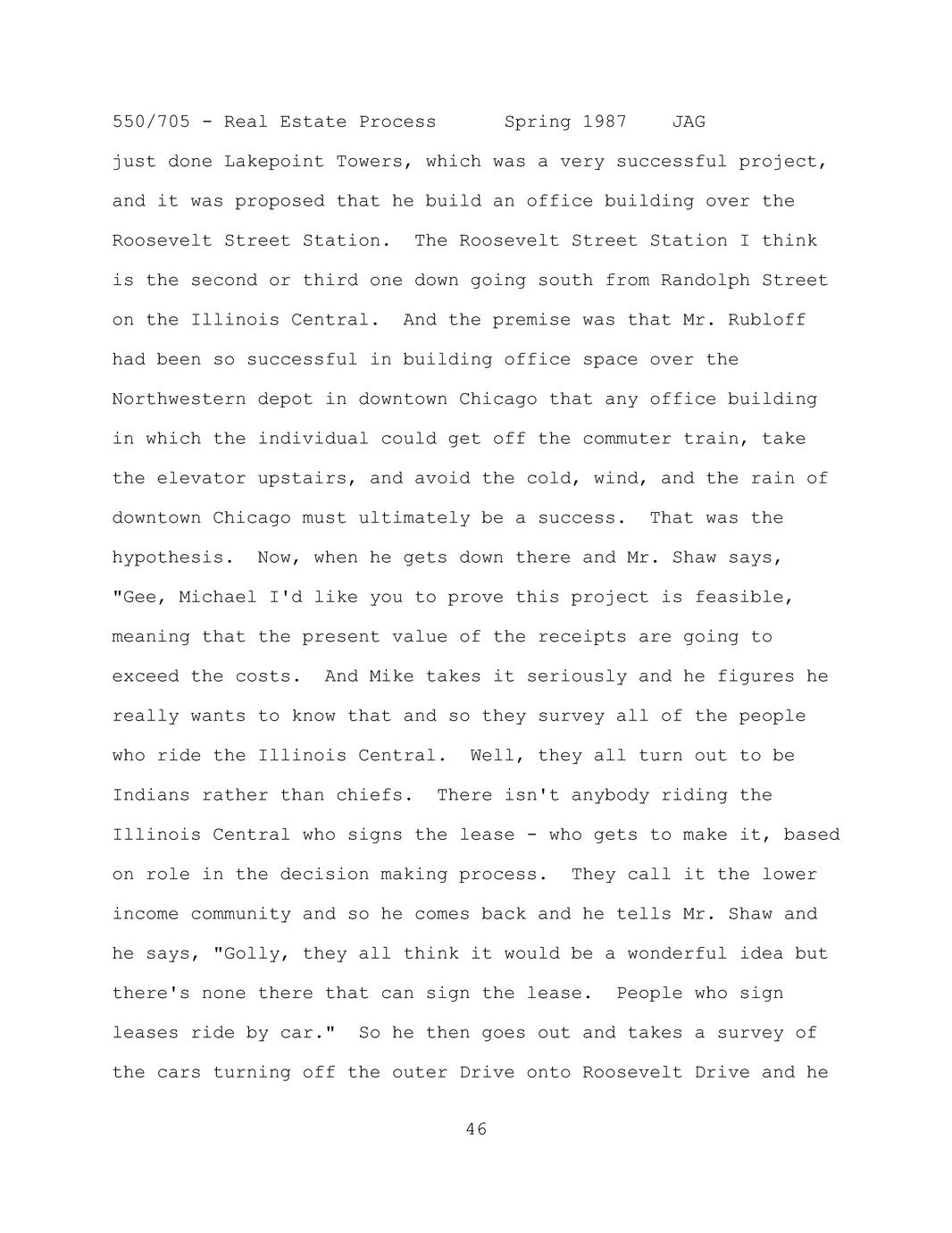 550/705 - Real Estate Process      Spring 1987    JAG

just done Lakepoint Towers, which was a very successful project, and it was proposed that he build an office building over the Roosevelt Street Station.  The Roosevelt Street Station I think is the second or third one down going south from Randolph Street on the Illinois Central.  And the premise was that Mr. Rubloff had been so successful in building office space over the Northwestern depot in downtown Chicago that any office building in which the individual could get off the commuter train, take the elevator upstairs, and avoid the cold, wind, and the rain of downtown Chicago must ultimately be a success.  That was the hypothesis.  Now, when he gets down there and Mr. Shaw says, "Gee, Michael I'd like you to prove this project is feasible, meaning that the present value of the receipts are going to exceed the costs.  And Mike takes it seriously and he figures he really wants to know that and so they survey all of the people who ride the Illinois Central.  Well, they all turn out to be Indians rather than chiefs.  There isn't anybody riding the Illinois Central who signs the lease - who gets to make it, based on role in the decision making process.  They call it the lower income community and so he comes back and he tells Mr. Shaw and he says, "Golly, they all think it would be a wonderful idea but there's none there that can sign the lease.  People who sign leases ride by car."  So he then goes out and takes a survey of the cars turning off the outer Drive onto Roosevelt Drive and he

46